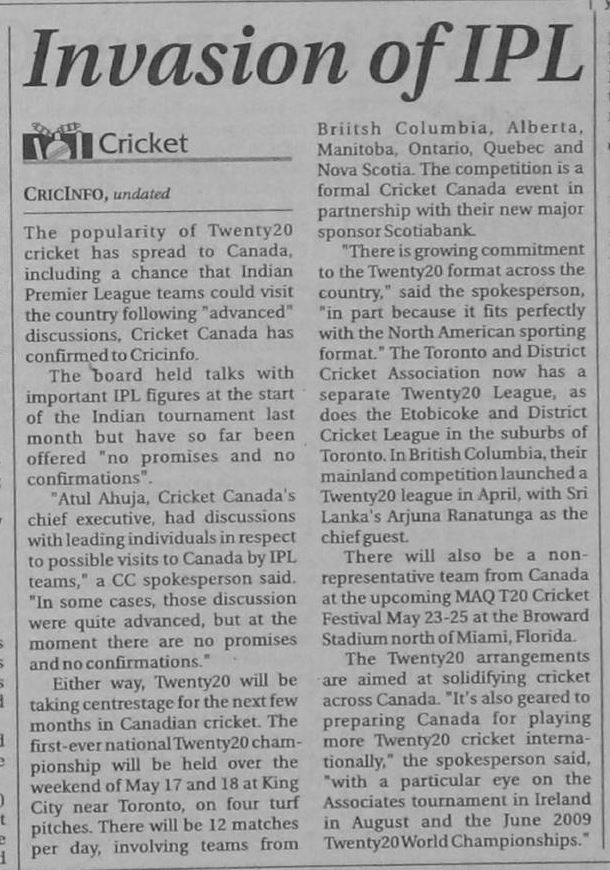 Invasion of IPL

Cricket

CRICINFO, undated

The popularity of Twenty20 cricket has spread to Canada, including a chance that Indian Premier League teams could visit the country following "advanced" discussions, Cricket Canada has confirmed to Cricinfo.

The board held talks with important IPL figures at the start of the Indian tournament last month but have so far been offered "no promises and no confirmations".

"Atul Ahuja, Cricket Canada's chief executive, had discussions with leading individuals in respect to possible visits to Canada by IPL teams," a CC spokesperson said. "In some cases, those discussion were quite advanced, but at the moment there are no promises and no confirmations."

Either way, Twenty20 will be taking centrestage for the next few months in Canadian cricket. The first-ever national Twenty20 championship will be held over the weekend of May 17 and 18 at King City near Toronto, on four turf pitches. There will be 12 matches per day, involving teams from Briitsh Columbia, Alberta, Manitoba, Ontario, Quebec and Nova Scotia. The competition is a formal Cricket Canada event in partnership with their new major sponsor Scotiabank.

"There is growing commitment to the Twenty20 format across the country," said the spokesperson, "in part because it fits perfectly with the North American sporting format." The Toronto and District Cricket Association now has a separate Twenty20 League, as does the Etobicoke and District Cricket League in the suburbs of Toronto. In British Columbia, their mainland competition launched a Twenty20 league in April, with Sri Lanka's Arjuna Ranatunga as the chief guest.

There will also be a non-representative team from Canada at the upcoming MAQ T20 Cricket Festival May 23-25 at the Broward Stadium north of Miami, Florida.

The Twenty20 arrangements are aimed at solidifying cricket across Canada. "It's also geared to preparing Canada for playing more Twenty20 cricket internationally," the spokesperson said, "with a particular eye on the Associates tournament in Ireland in August and the June 2009 Twenty20 World Championships."